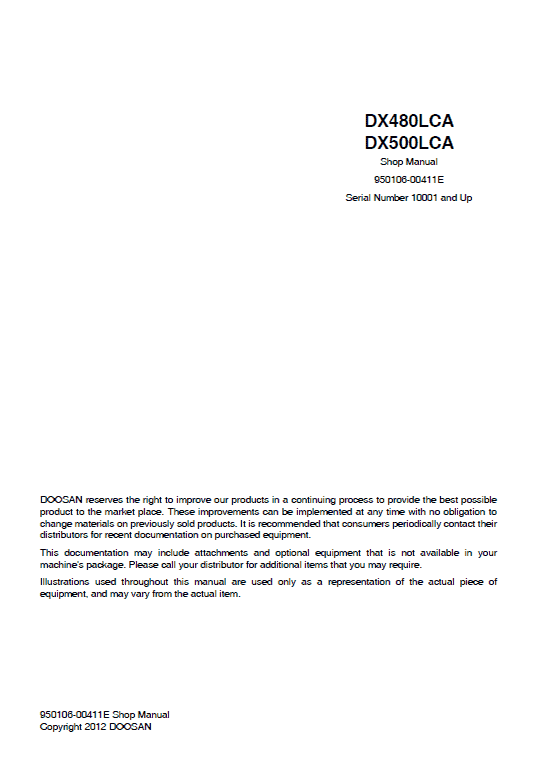 DX480LCA
DX500LCA
Shop Manual
950106-00411E
Serial Number 10001 and Up

DOOSAN reserves the right to improve our products in a continuing process to provide the best possible product to the market place. These improvements can be implemented at any time with no obligation to change materials on previously sold products. It is recommended that consumers periodically contact their distributors for recent documentation on purchased equipment.

This documentation may include attachments and optional equipment that is not available in your machine's package. Please call your distributor for additional items that you may require.

Illustrations used throughout this manual are used only as a representation of the actual piece of equipment, and may vary from the actual item.

950106-00411E Shop Manual
Copyright 2012 DOOSAN